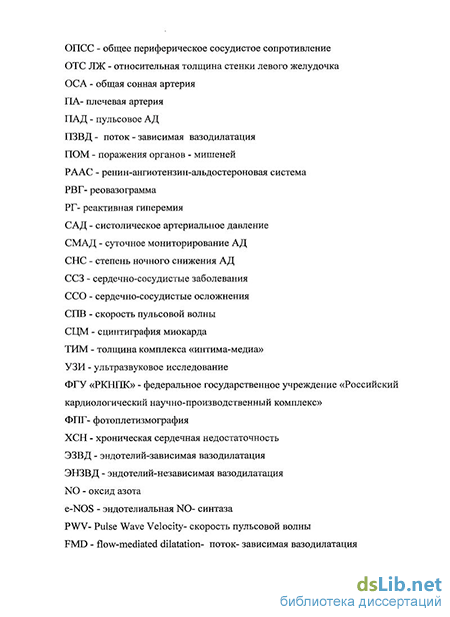 ОПСС - общее периферическое сосудистое сопротивление
ОТС ЛЖ - относительная толщина стенки левого желудочка
ОСА - общая сонная артерия
ПА- плечевая артерия
ПАД - пульсовое АД
ПЗВД - поток - зависимая вазодилатация
ПОМ - поражения органов - мишеней
РААС - ренин-ангиотензин-альдостероновая система
РВГ- реовазограмма
РГ- реактивная гиперемия
САД - систолическое артериальное давление
СМАД - суточное мониторирование АД
СНС - степень ночного снижения АД
ССЗ - сердечно-сосудистые заболевания
ССО - сердечно-сосудистые осложнения
СПВ - скорость пульсовой волны
СЦМ - сцинтиграфия миокарда
ТИМ - толщина комплекса «интима-медиа»
УЗИ - ультразвуковое исследование
ФГУ «РКНПК» - федеральное государственное учреждение «Российский кардиологический научно-производственный комплекс»
ФПГ- фотоплетизмография
ХСН - хроническая сердечная недостаточность
ЭЗВД - эндотелий-зависимая вазодилатация
ЭНЗВД - эндотелий-независимая вазодилатация
NO - оксид азота
e-NOS - эндотелиальная NO- синтаза
PWV- Pulse Wave Velocity- скорость пульсовой волны
FMD - flow-mediated dilatation- поток- зависимая вазодилатация

dsLib.net
библиотека диссертаций